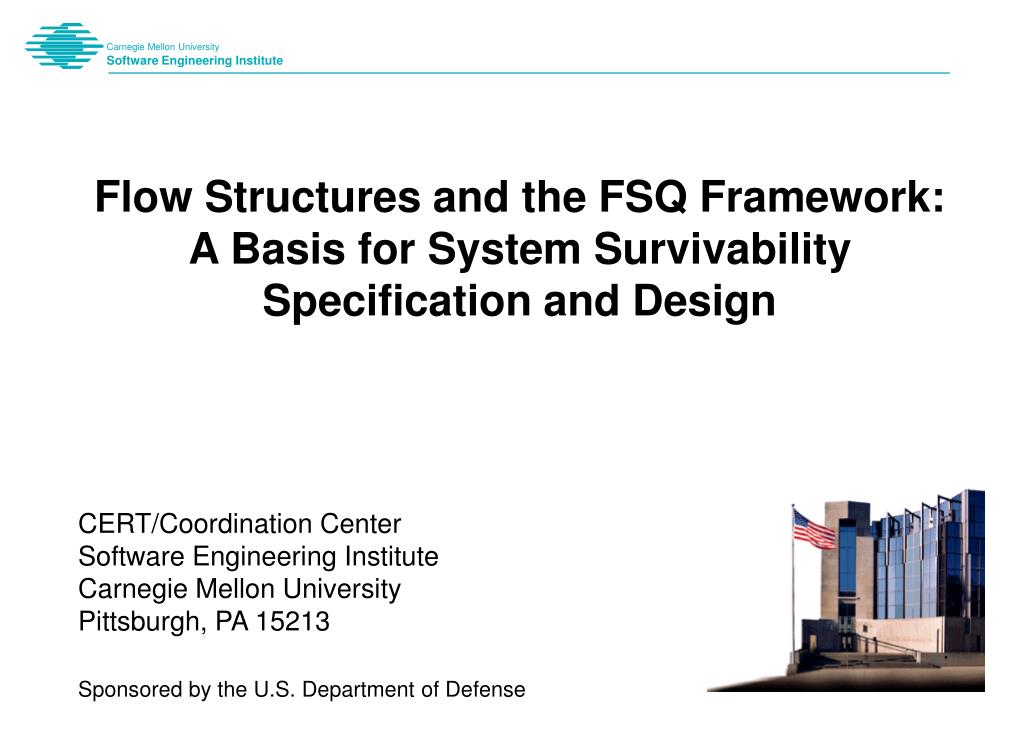 Carnegie Mellon University
Software Engineering Institute

Flow Structures and the FSQ Framework: A Basis for System Survivability Specification and Design

CERT/Coordination Center
Software Engineering Institute
Carnegie Mellon University
Pittsburgh, PA 15213

Sponsored by the U.S. Department of Defense